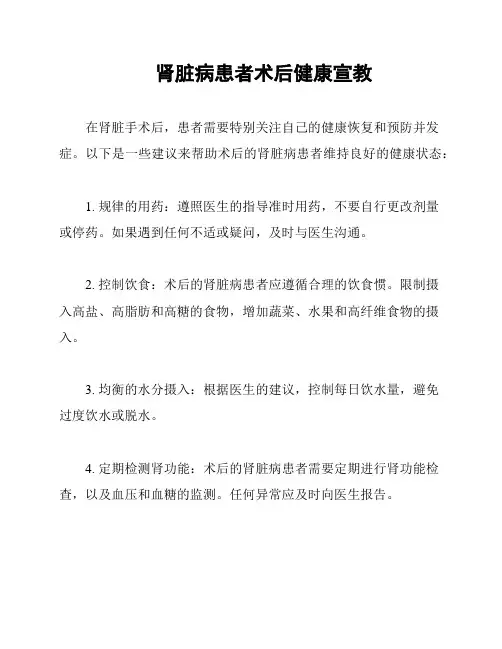 肾脏病患者术后健康宣教

在肾脏手术后，患者需要特别关注自己的健康恢复和预防并发症。以下是一些建议来帮助术后的肾脏病患者维持良好的健康状态：

1. 规律的用药：遵照医生的指导准时用药，不要自行更改剂量或停药。如果遇到任何不适或疑问，及时与医生沟通。

2. 控制饮食：术后的肾脏病患者应遵循合理的饮食惯。限制摄入高盐、高脂肪和高糖的食物，增加蔬菜、水果和高纤维食物的摄入。

3. 均衡的水分摄入：根据医生的建议，控制每日饮水量，避免过度饮水或脱水。

4. 定期检测肾功能：术后的肾脏病患者需要定期进行肾功能检查，以及血压和血糖的监测。任何异常应及时向医生报告。